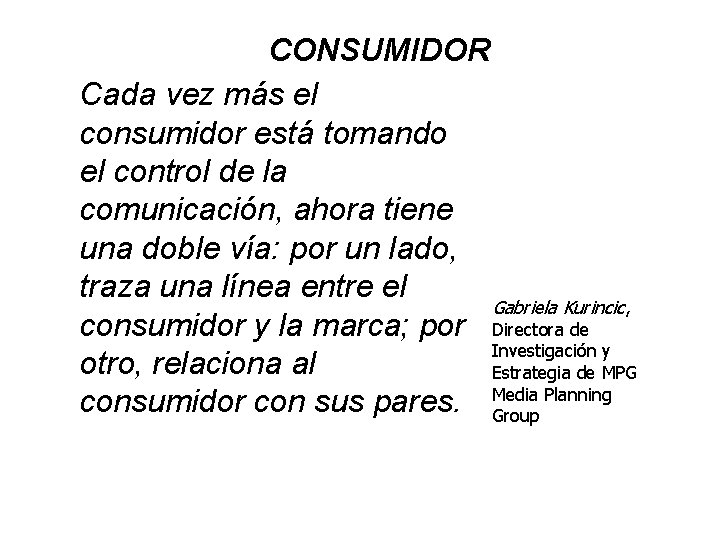 CONSUMIDOR

Cada vez más el consumidor está tomando el control de la comunicación, ahora tiene una doble vía: por un lado, traza una línea entre el consumidor y la marca; por otro, relaciona al consumidor con sus pares.

Gabriela Kurincic, Directora de Investigación y Estrategia de MPG Media Planning Group